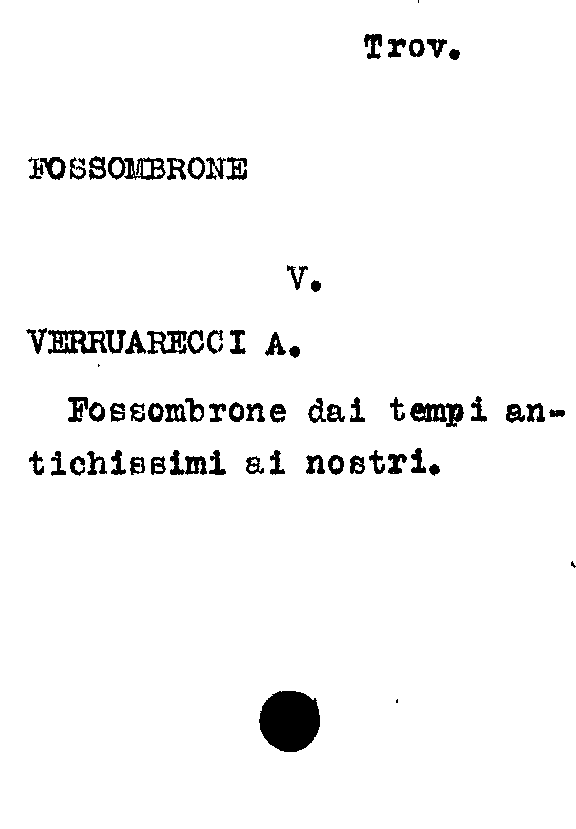 Trov.

FOSSOMBRONE

V.

VERRUARECCI A.

Fossombrone dai tempi antichissimi ai nostri.